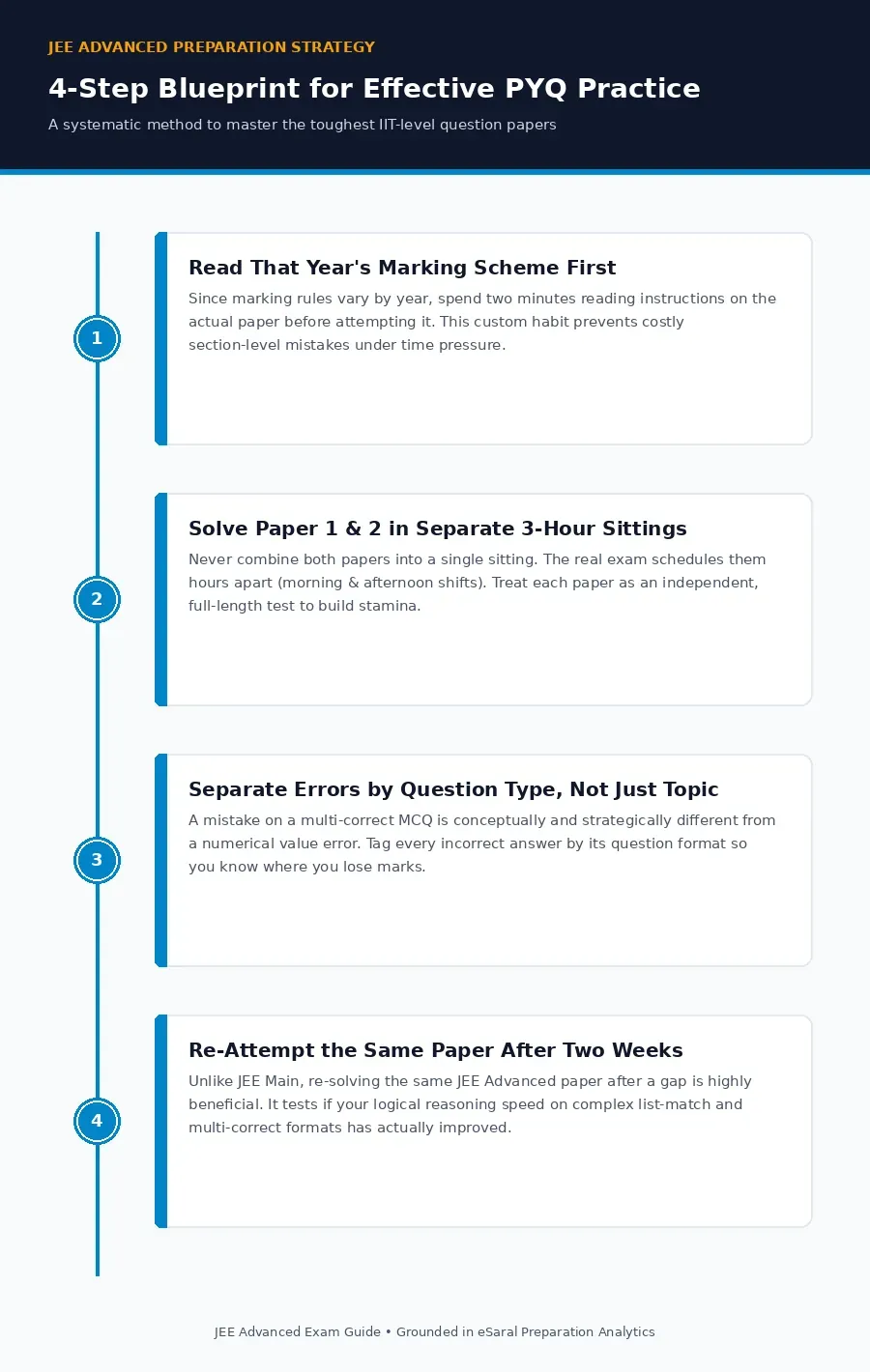 JEE ADVANCED PREPARATION STRATEGY

4-Step Blueprint for Effective PYQ Practice

A systematic method to master the toughest IIT-level question papers

1

Read That Year's Marking Scheme First

Since marking rules vary by year, spend two minutes reading instructions on the actual paper before attempting it. This custom habit prevents costly section-level mistakes under time pressure.

2

Solve Paper 1 & 2 in Separate 3-Hour Sittings

Never combine both papers into a single sitting. The real exam schedules them hours apart (morning & afternoon shifts). Treat each paper as an independent, full-length test to build stamina.

3

Separate Errors by Question Type, Not Just Topic

A mistake on a multi-correct MCQ is conceptually and strategically different from a numerical value error. Tag every incorrect answer by its question format so you know where you lose marks.

4

Re-Attempt the Same Paper After Two Weeks

Unlike JEE Main, re-solving the same JEE Advanced paper after a gap is highly beneficial. It tests if your logical reasoning speed on complex list-match and multi-correct formats has actually improved.

JEE Advanced Exam Guide • Grounded in eSaral Preparation Analytics